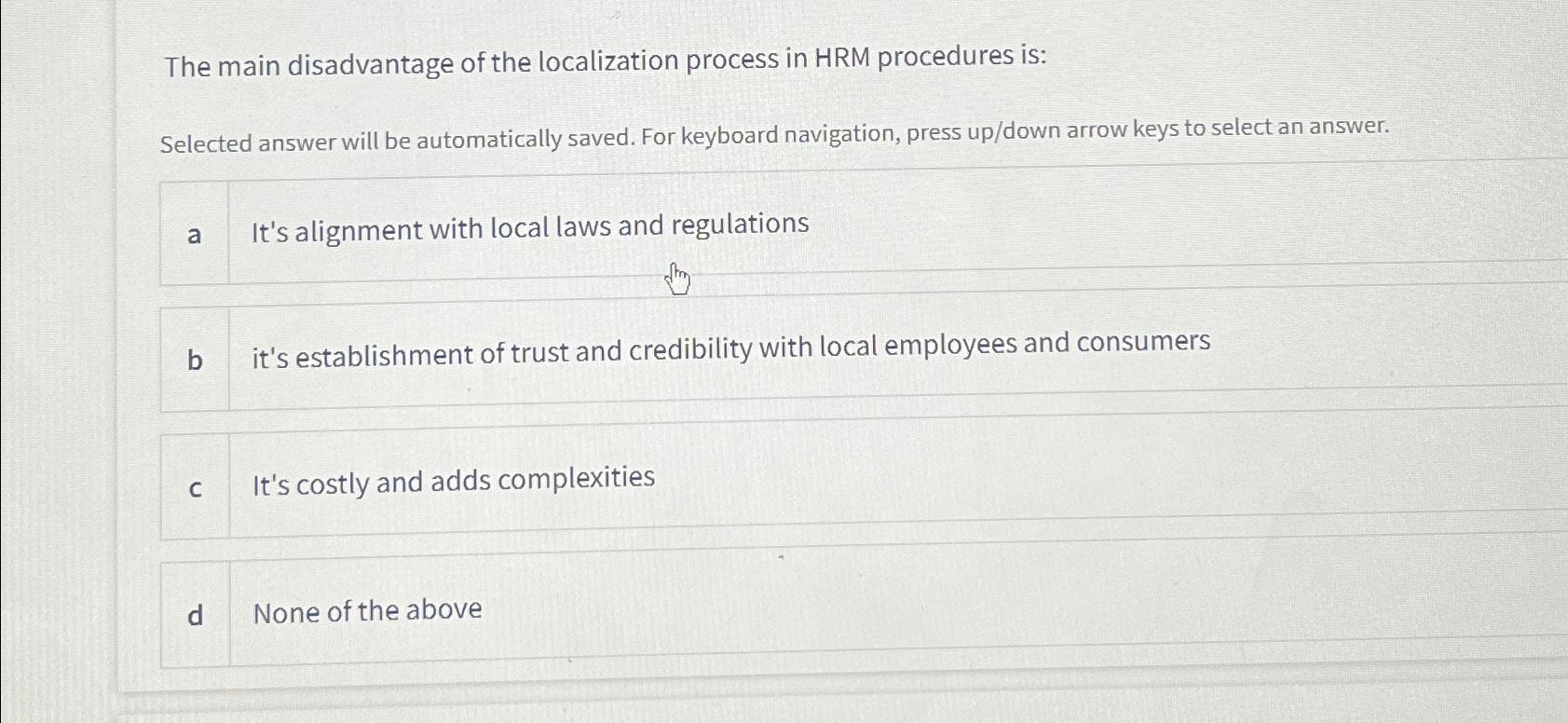 The main disadvantage of the localization process in HRM procedures is:

Selected answer will be automatically saved. For keyboard navigation, press up/down arrow keys to select an answer.

a It's alignment with local laws and regulations

b it's establishment of trust and credibility with local employees and consumers

c It's costly and adds complexities

d None of the above